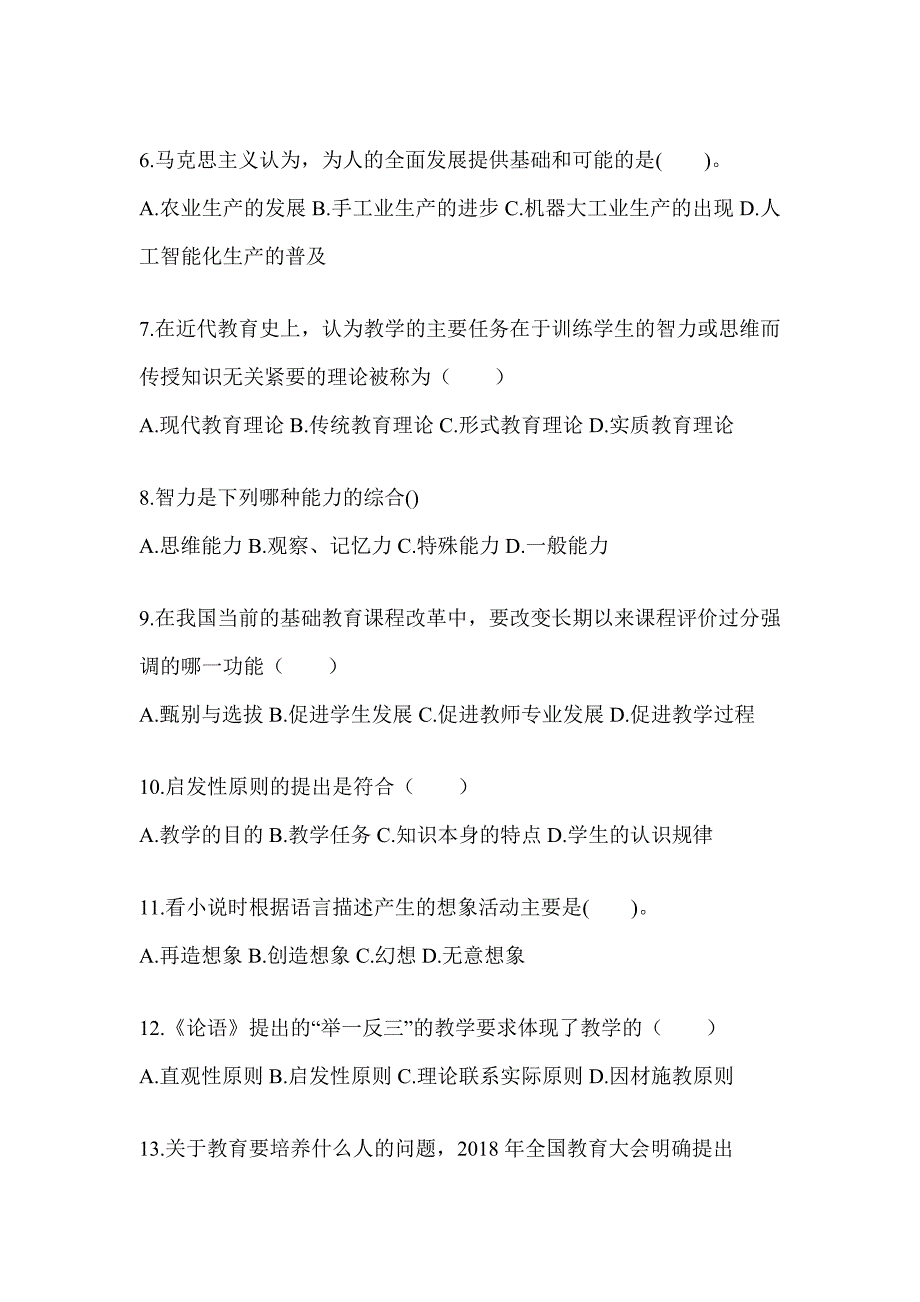 6.马克思主义认为，为人的全面发展提供基础和可能的是(　　)。

A.农业生产的发展 B.手工业生产的进步 C.机器大工业生产的出现 D.人工智能化生产的普及

7.在近代教育史上，认为教学的主要任务在于训练学生的智力或思维而传授知识无关紧要的理论被称为（　　）

A.现代教育理论 B.传统教育理论 C.形式教育理论 D.实质教育理论

8.智力是下列哪种能力的综合()

A.思维能力 B.观察、记忆力 C.特殊能力 D.一般能力

9.在我国当前的基础教育课程改革中，要改变长期以来课程评价过分强调的哪一功能（　　）

A.甄别与选拔 B.促进学生发展 C.促进教师专业发展 D.促进教学过程

10.启发性原则的提出是符合（　　）

A.教学的目的 B.教学任务 C.知识本身的特点 D.学生的认识规律

11.看小说时根据语言描述产生的想象活动主要是(　　)。

A.再造想象 B.创造想象 C.幻想 D.无意想象

12.《论语》提出的“举一反三”的教学要求体现了教学的（　　）

A.直观性原则 B.启发性原则 C.理论联系实际原则 D.因材施教原则

13.关于教育要培养什么人的问题，2018 年全国教育大会明确提出